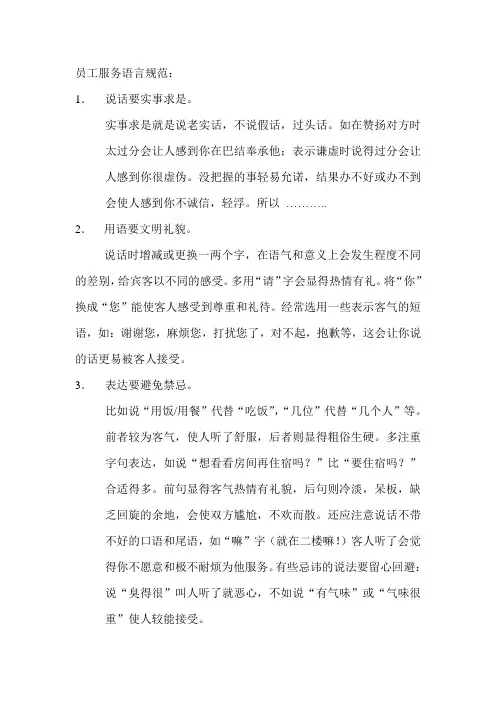 员工服务语言规范：

1. 说话要实事求是。

实事求是就是说老实话，不说假话，过头话。如在赞扬对方时太过分会让人感到你在巴结奉承他；表示谦虚时说得过分会让人感到你很虚伪。没把握的事轻易允诺，结果办不好或办不到会使人感到你不诚信，轻浮。所以 ………..

2. 用语要文明礼貌。

说话时增减或更换一两个字，在语气和意义上会发生程度不同的差别，给宾客以不同的感受。多用“请”字会显得热情有礼。将“你”换成“您”能使客人感受到尊重和礼待。经常选用一些表示客气的短语，如：谢谢您，麻烦您，打扰您了，对不起，抱歉等，这会让你说的话更易被客人接受。

3. 表达要避免禁忌。

比如说“用饭/用餐”代替“吃饭”，“几位”代替“几个人”等。前者较为客气，使人听了舒服，后者则显得粗俗生硬。多注重字句表达，如说“想看看房间再住宿吗？”比“要住宿吗？”合适得多。前句显得客气热情有礼貌，后句则冷淡，呆板，缺乏回旋的余地，会使双方尴尬，不欢而散。还应注意说话不带不好的口语和尾语，如“嘛”字（就在二楼嘛！）客人听了会觉得你不愿意和极不耐烦为他服务。有些忌讳的说法要留心回避：说“臭得很”叫人听了就恶心，不如说“有气味”或“气味很重”使人较能接受。